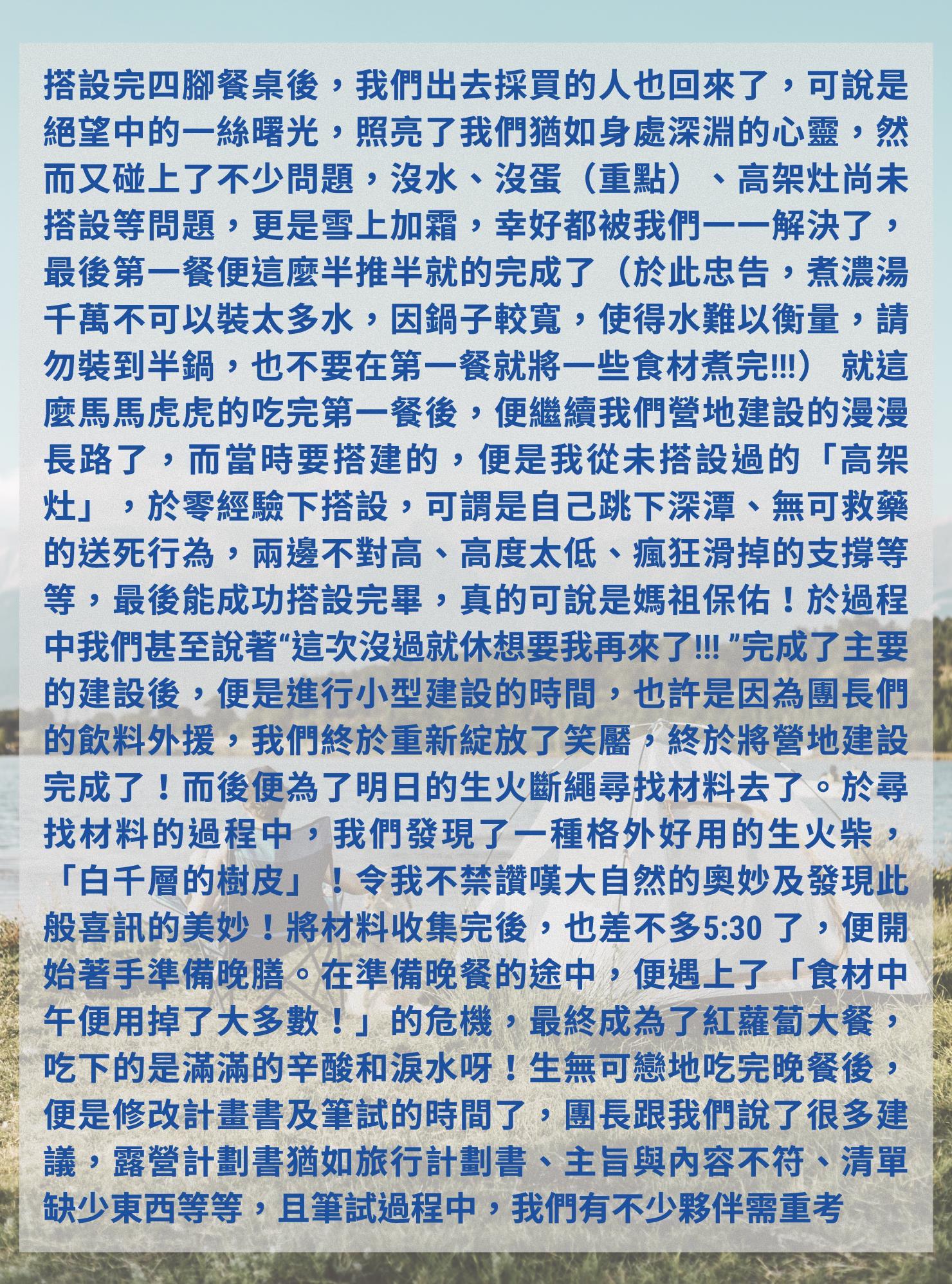 搭設完四腳餐桌後，我們出去採買的人也回來了，可說是絕望中的一絲曙光，照亮了我們猶如身處深淵的心靈，然而又碰上了不少問題，沒水、沒蛋（重點）、高架灶尚未搭設等問題，更是雪上加霜，幸好都被我們一一解決了，最後第一餐便這麼半推半就的完成了（於此忠告，煮濃湯千萬不可以裝太多水，因鍋子較寬，使得水難以衡量，請勿裝到半鍋，也不要在第一餐就將一些食材煮完!!!）就這麼馬馬虎虎的吃完第一餐後，便繼續我們營地建設的漫漫長路了，而當時要搭建的，便是我從未搭設過的「高架灶」，於零經驗下搭設，可謂是自己跳下深潭、無可救藥的送死行為，兩邊不對高、高度太低、瘋狂滑掉的支撐等等，最後能成功搭設完畢，真的可說是媽祖保佑！於過程中我們甚至說著“這次沒過就休想要我再來了!!!”完成了主要的建設後，便是進行小型建設的時間，也許是因為團長們的飲料外援，我們終於重新綻放了笑靨，終於將營地建設完成了！而後便為了明日的生火斷繩尋找材料去了。於尋找材料的過程中，我們發現了一種格外好用的生火柴，「白千層的樹皮」！令我不禁讚嘆大自然的奧妙及發現此般喜訊的美妙！將材料收集完後，也差不多5:30了，便開始著手準備晚膳。在準備晚餐的途中，便遇上了「食材中午便用掉了大多數！」的危機，最終成為了紅蘿蔔大餐，吃下的是滿滿的辛酸和淚水呀！生無可戀地吃完晚餐後，便是修改計畫書及筆試的時間了，團長跟我們說了很多建議，露營計劃書猶如旅行計劃書、主旨與內容不符、清單缺少東西等等，且筆試過程中，我們有不少夥伴需重考